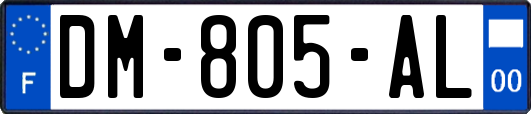 F
DM-805-AL
00